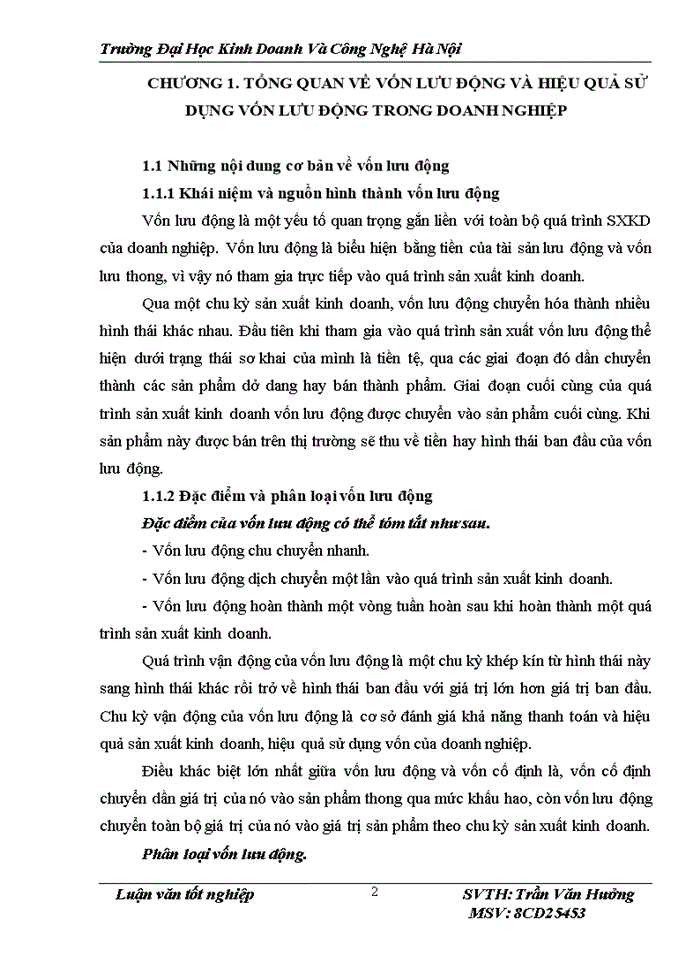 Trường Đại Học Kinh Doanh Và Công Nghệ Hà Nội

CHƯƠNG 1. TỔNG QUAN VỀ VỐN LƯU ĐỘNG VÀ HIỆU QUẢ SỬ DỤNG VỐN LƯU ĐỘNG TRONG DOANH NGHIỆP

1.1 Những nội dung cơ bản về vốn lưu động

1.1.1 Khái niệm và nguồn hình thành vốn lưu động

Vốn lưu động là một yếu tố quan trọng gắn liền với toàn bộ quá trình SXKD của doanh nghiệp. Vốn lưu động là biểu hiện bằng tiền của tài sản lưu động và vốn lưu thong, vì vậy nó tham gia trực tiếp vào quá trình sản xuất kinh doanh.

Qua một chu kỳ sản xuất kinh doanh, vốn lưu động chuyển hóa thành nhiều hình thái khác nhau. Đầu tiên khi tham gia vào quá trình sản xuất vốn lưu động thể hiện dưới trạng thái sơ khai của mình là tiền tệ, qua các giai đoạn đó dần chuyển thành các sản phẩm dở dang hay bán thành phẩm. Giai đoạn cuối cùng của quá trình sản xuất kinh doanh vốn lưu động được chuyển vào sản phẩm cuối cùng. Khi sản phẩm này được bán trên thị trường sẽ thu về tiền hay hình thái ban đầu của vốn lưu động.

1.1.2 Đặc điểm và phân loại vốn lưu động

Đặc điểm của vốn lưu động có thể tóm tắt như sau.

- Vốn lưu động chu chuyển nhanh.

- Vốn lưu động dịch chuyển một lần vào quá trình sản xuất kinh doanh.

- Vốn lưu động hoàn thành một vòng tuần hoàn sau khi hoàn thành một quá trình sản xuất kinh doanh.

Quá trình vận động của vốn lưu động là một chu kỳ khép kín từ hình thái này sang hình thái khác rồi trở về hình thái ban đầu với giá trị lớn hơn giá trị ban đầu. Chu kỳ vận động của vốn lưu động là cơ sở đánh giá khả năng thanh toán và hiệu quả sản xuất kinh doanh, hiệu quả sử dụng vốn của doanh nghiệp.

Điều khác biệt lớn nhất giữa vốn lưu động và vốn cố định là, vốn cố định chuyển dần giá trị của nó vào sản phẩm thong qua mức khấu hao, còn vốn lưu động chuyển toàn bộ giá trị của nó vào giá trị sản phẩm theo chu kỳ sản xuất kinh doanh.

Phân loại vốn lưu động.

Luận văn tốt nghiệp 2 SVTH: Trần Văn Hưởng
MSV: 8CD25453